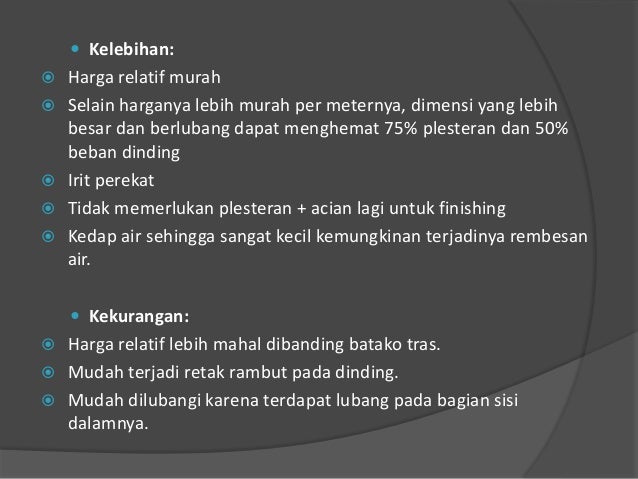 Kelebihan:

Harga relatif murah

Selain harganya lebih murah per meternya, dimensi yang lebih besar dan berlubang dapat menghemat 75% plesteran dan 50% beban dinding

Irit perekat

Tidak memerlukan plesteran + acian lagi untuk finishing

Kedap air sehingga sangat kecil kemungkinan terjadinya rembesan air.

Kekurangan:

Harga relatif lebih mahal dibanding batako tras.

Mudah terjadi retak rambut pada dinding.

Mudah dilubangi karena terdapat lubang pada bagian sisi dalamnya.